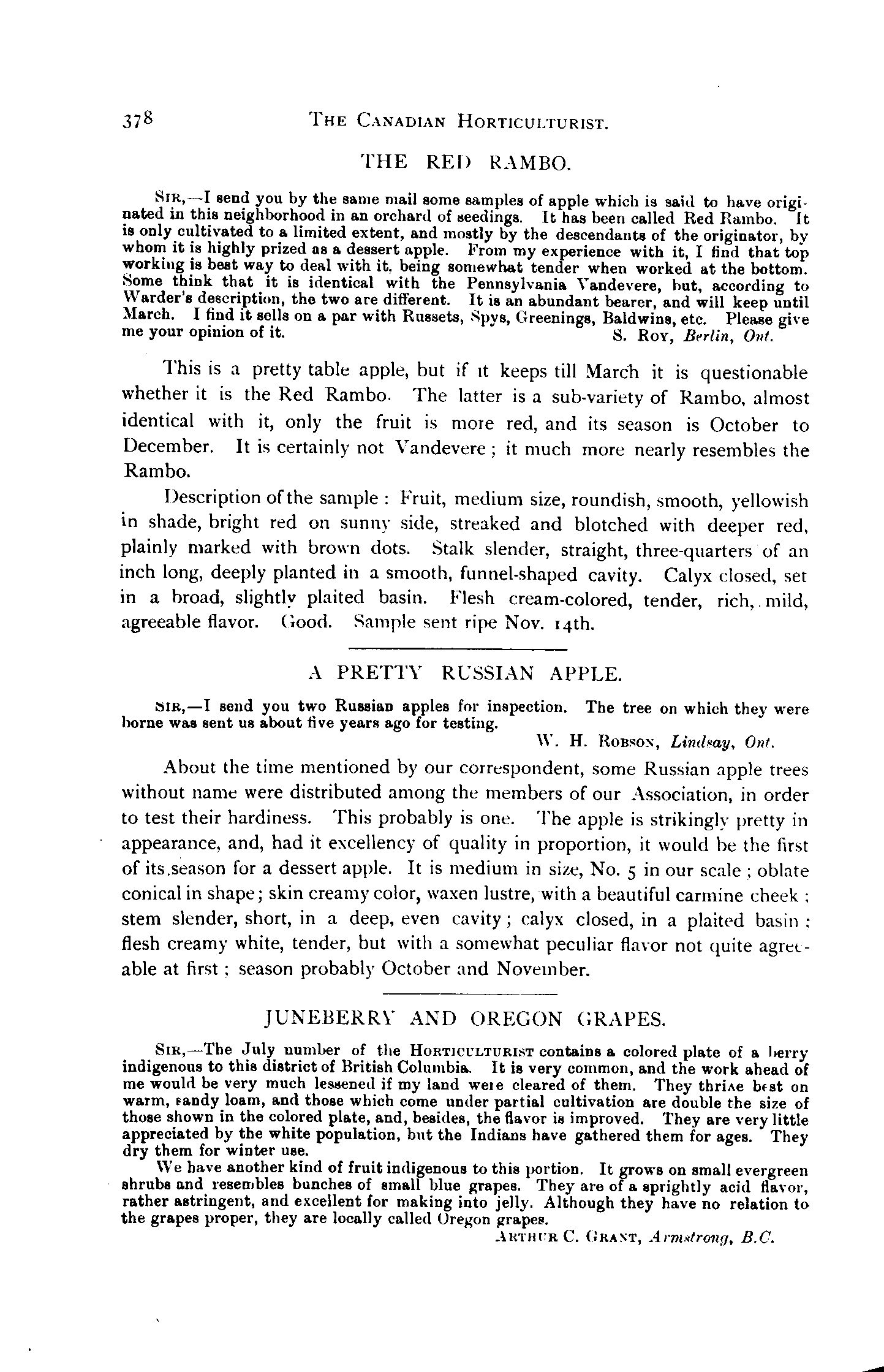 378 THE CANADIAN HORTICULTURIST.

THE RED RAMBO.

SIR,—I send you by the same mail some samples of apple which is said to have originated in this neighborhood in an orchard of seedings. It has been called Red Rambo. It is only cultivated to a limited extent, and mostly by the descendants of the originator, by whom it is highly prized as a dessert apple. From my experience with it, I find that top working is best way to deal with it, being somewhat tender when worked at the bottom. Some think that it is identical with the Pennsylvania Vandevere, but, according to Warder's description, the two are different. It is an abundant bearer, and will keep until March. I find it sells on a par with Russets, Spys, Greenings, Baldwins, etc. Please give me your opinion of it.
S. ROY, Berlin, Ont.

This is a pretty table apple, but if it keeps till March it is questionable whether it is the Red Rambo. The latter is a sub-variety of Rambo, almost identical with it, only the fruit is more red, and its season is October to December. It is certainly not Vandevere; it much more nearly resembles the Rambo.

Description of the sample: Fruit, medium size, roundish, smooth, yellowish in shade, bright red on sunny side, streaked and blotched with deeper red, plainly marked with brown dots. Stalk slender, straight, three-quarters of an inch long, deeply planted in a smooth, funnel-shaped cavity. Calyx closed, set in a broad, slightly plaited basin. Flesh cream-colored, tender, rich, mild, agreeable flavor. Good. Sample sent ripe Nov. 14th.

A PRETTY RUSSIAN APPLE.

SIR,—I send you two Russian apples for inspection. The tree on which they were borne was sent us about five years ago for testing.
W. H. ROBSON, Lindsay, Ont.

About the time mentioned by our correspondent, some Russian apple trees without name were distributed among the members of our Association, in order to test their hardiness. This probably is one. The apple is strikingly pretty in appearance, and, had it excellency of quality in proportion, it would be the first of its season for a dessert apple. It is medium in size, No. 5 in our scale; oblate conical in shape; skin creamy color, waxen lustre, with a beautiful carmine cheek; stem slender, short, in a deep, even cavity; calyx closed, in a plaited basin; flesh creamy white, tender, but with a somewhat peculiar flavor not quite agreeable at first; season probably October and November.

JUNEBERRY AND OREGON GRAPES.

SIR,—The July number of the HORTICULTURIST contains a colored plate of a berry indigenous to this district of British Columbia. It is very common, and the work ahead of me would be very much lessened if my land were cleared of them. They thrive best on warm, sandy loam, and those which come under partial cultivation are double the size of those shown in the colored plate, and, besides, the flavor is improved. They are very little appreciated by the white population, but the Indians have gathered them for ages. They dry them for winter use.

We have another kind of fruit indigenous to this portion. It grows on small evergreen shrubs and resembles bunches of small blue grapes. They are of a sprightly acid flavor, rather astringent, and excellent for making into jelly. Although they have no relation to the grapes proper, they are locally called Oregon grapes.
ARTHUR C. GRANT, Armstrong, B.C.